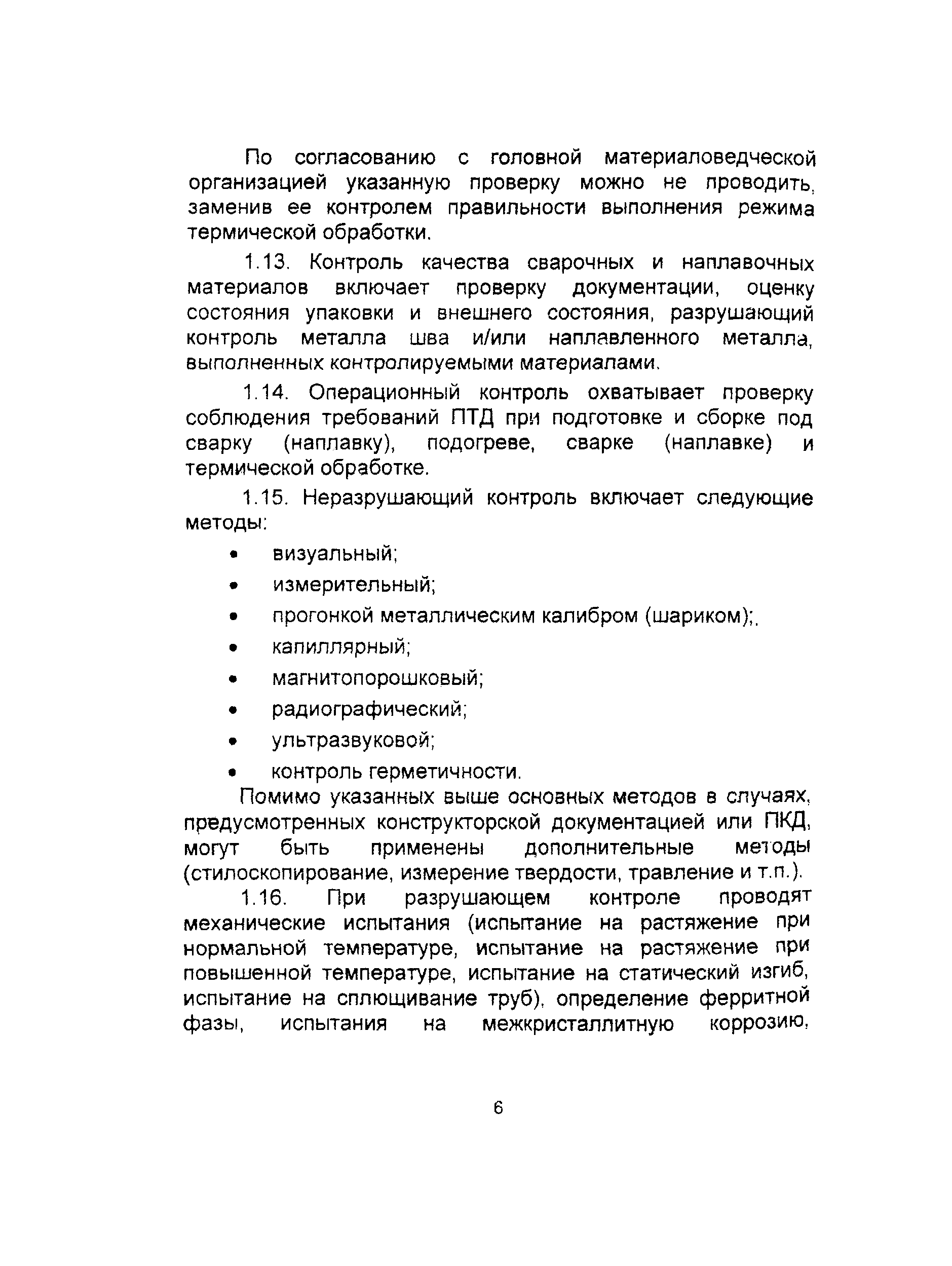 По согласованию с головной материаловедческой организацией указанную проверку можно не проводить, заменив ее контролем правильности выполнения режима термической обработки.

1.13. Контроль качества сварочных и наплавочных материалов включает проверку документации, оценку состояния упаковки и внешнего состояния, разрушающий контроль металла шва и/или наплавленного металла, выполненных контролируемыми материалами.

1.14. Операционный контроль охватывает проверку соблюдения требований ПТД при подготовке и сборке под сварку (наплавку), подогреве, сварке (наплавке) и термической обработке.

1.15. Неразрушающий контроль включает следующие методы:

• визуальный;
• измерительный;
• прогонкой металлическим калибром (шариком);.
• капиллярный;
• магнитопорошковый;
• радиографический;
• ультразвуковой;
• контроль герметичности.

Помимо указанных выше основных методов в случаях, предусмотренных конструкторской документацией или ПКД, могут быть применены дополнительные методы (стилоскопирование, измерение твердости, травление и т.п.).

1.16. При разрушающем контроле проводят механические испытания (испытание на растяжение при нормальной температуре, испытание на растяжение при повышенной температуре, испытание на статический изгиб, испытание на сплющивание труб), определение ферритной фазы, испытания на межкристаллитную коррозию,

6